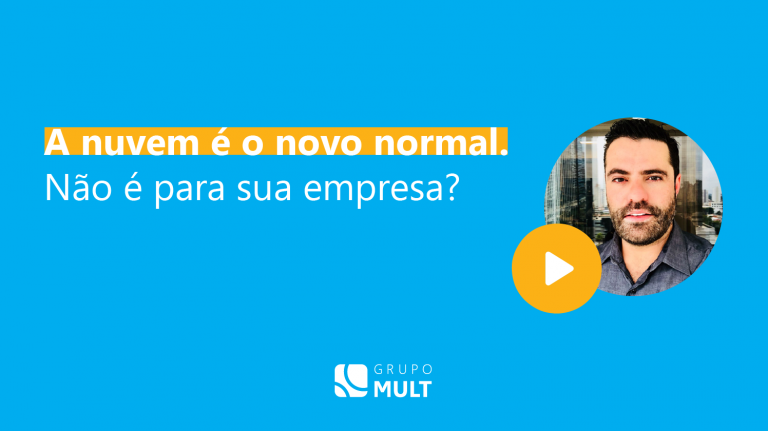 A nuvem é o novo normal.
Não é para sua empresa?

GRUPO
MULT